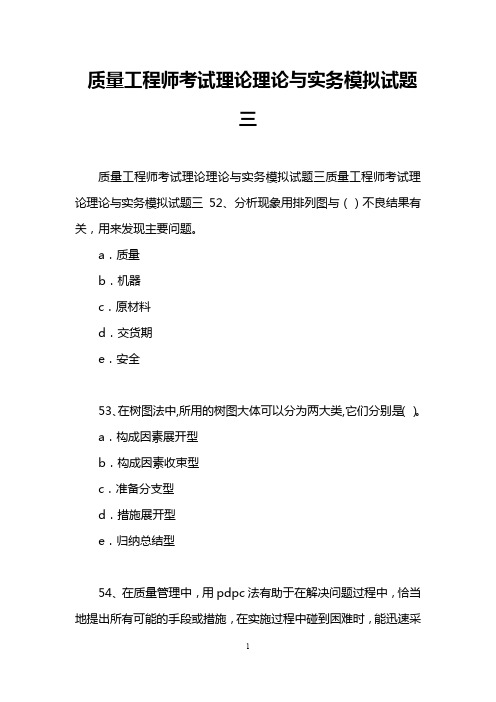 质量工程师考试理论理论与实务模拟试题三

质量工程师考试理论理论与实务模拟试题三质量工程师考试理论理论与实务模拟试题三 52、分析现象用排列图与（ ）不良结果有关，用来发现主要问题。

a．质量

b．机器

c．原材料

d．交货期

e．安全

53、在树图法中,所用的树图大体可以分为两大类,它们分别是( )。

a．构成因素展开型

b．构成因素收束型

c．准备分支型

d．措施展开型

e．归纳总结型

54、在质量管理中，用 pdpc 法有助于在解决问题过程中，恰当地提出所有可能的手段或措施，在实施过程中碰到困难时，能迅速采

1